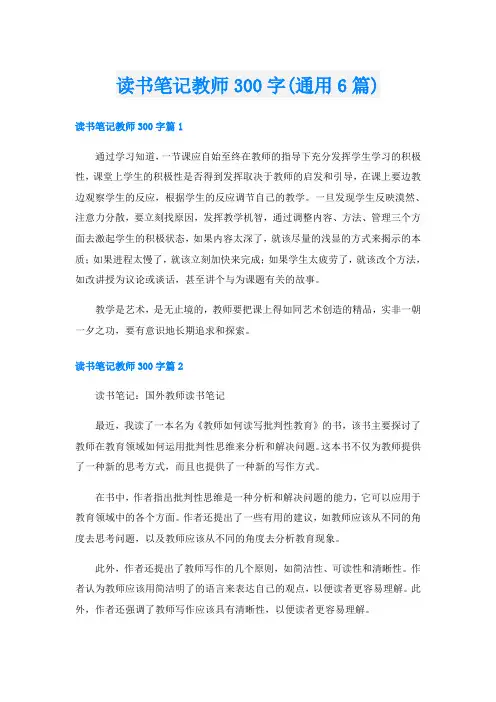 读书笔记教师300字(通用6篇)

读书笔记教师300字篇1

通过学习知道，一节课应自始至终在教师的指导下充分发挥学生学习的积极性，课堂上学生的积极性是否得到发挥取决于教师的启发和引导，在课上要边教边观察学生的反应，根据学生的反应调节自己的教学。一旦发现学生反映漠然、注意力分散，要立刻找原因，发挥教学机智，通过调整内容、方法、管理三个方面去激起学生的积极状态，如果内容太深了，就该尽量的浅显的方式来揭示的本质；如果进程太慢了，就该立刻加快来完成；如果学生太疲劳了，就该改个方法，如改讲授为议论或谈话，甚至讲个与为课题有关的故事。

教学是艺术，是无止境的，教师要把课上得如同艺术创造的精品，实非一朝一夕之功，要有意识地长期追求和探索。

读书笔记教师300字篇2

读书笔记：国外教师读书笔记

最近，我读了一本名为《教师如何读写批判性教育》的书，该书主要探讨了教师在教育领域如何运用批判性思维来分析和解决问题。这本书不仅为教师提供了一种新的思考方式，而且也提供了一种新的写作方式。

在书中，作者指出批判性思维是一种分析和解决问题的能力，它可以应用于教育领域中的各个方面。作者还提出了一些有用的建议，如教师应该从不同的角度去思考问题，以及教师应该从不同的角度去分析教育现象。

此外，作者还提出了教师写作的几个原则，如简洁性、可读性和清晰性。作者认为教师应该用简洁明了的语言来表达自己的观点，以便读者更容易理解。此外，作者还强调了教师写作应该具有清晰性，以便读者更容易理解。